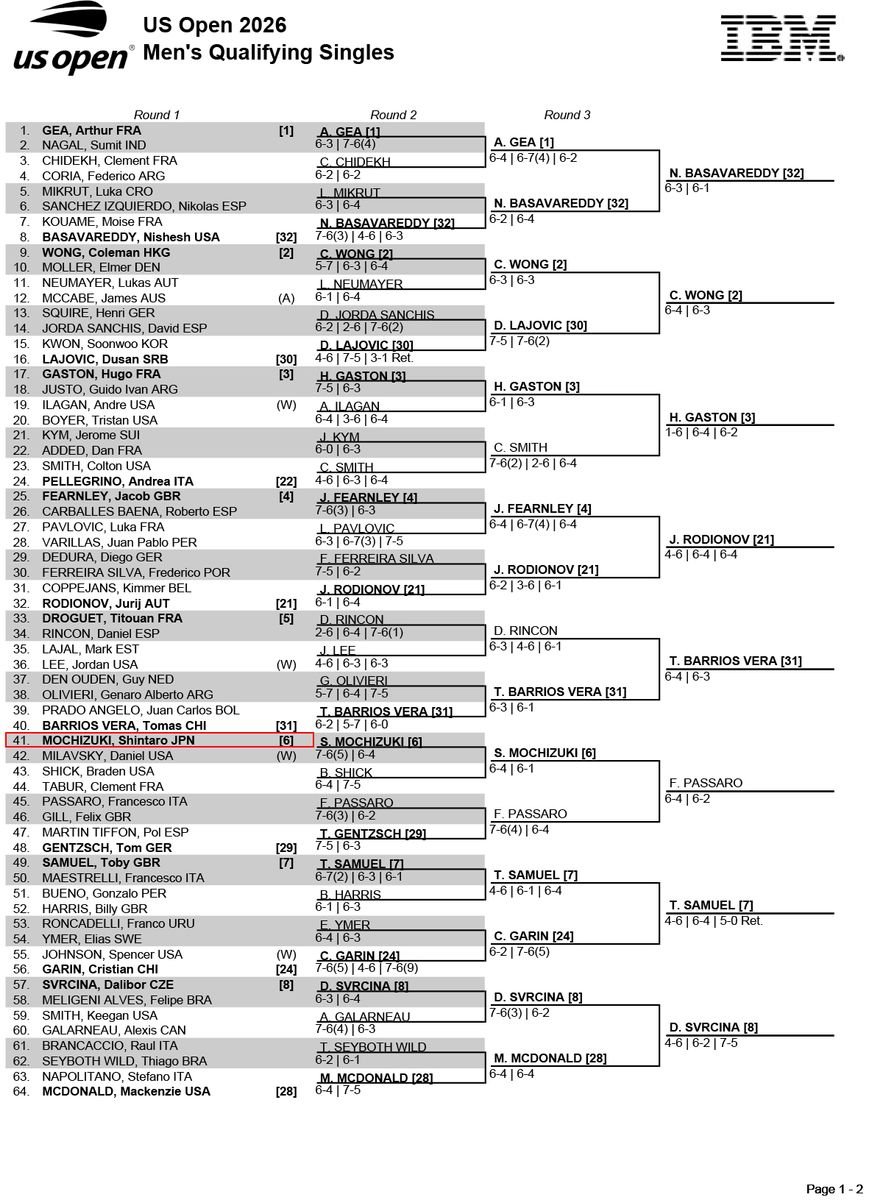 us open

US Open 2026
Men's Qualifying Singles

IBM

Round 1

1. GEA, Arthur FRA [1]
2. NAGAL, Sumit IND
3. CHIDEKH, Clement FRA
4. CORIA, Federico ARG
5. MIKRUT, Luka CRO
6. SANCHEZ IZQUIERDO, Nikolas ESP
7. KOUAME, Moise FRA
8. BASAVAREDDY, Nishesh USA [32]
9. WONG, Coleman HKG [2]
10. MOLLER, Elmer DEN
11. NEUMAYER, Lukas AUT
12. MCCABE, James AUS (A)
13. SQUIRE, Henri GER
14. JORDA SANCHIS, David ESP
15. KWON, Soonwoo KOR
16. LAJOVIC, Dusan SRB [30]
17. GASTON, Hugo FRA [3]
18. JUSTO, Guido Ivan ARG
19. ILAGAN, Andre USA (W)
20. BOYER, Tristan USA
21. KYM, Jerome SUI
22. ADDED, Dan FRA
23. SMITH, Colton USA
24. PELLEGRINO, Andrea ITA [22]
25. FEARNLEY, Jacob GBR [4]
26. CARBALLES BAENA, Roberto ESP
27. PAVLOVIC, Luka FRA
28. VARILLAS, Juan Pablo PER
29. DEDURA, Diego GER
30. FERREIRA SILVA, Frederico POR
31. COPPEJANS, Kimmer BEL
32. RODIONOV, Jurij AUT [21]
33. DROGUET, Titouan FRA [5]
34. RINCON, Daniel ESP
35. LAJAL, Mark EST
36. LEE, Jordan USA (W)
37. DEN OUDEN, Guy NED
38. OLIVIERI, Genaro Alberto ARG
39. PRADO ANGELO, Juan Carlos BOL
40. BARRIOS VERA, Tomas CHI [31]
41. MOCHIZUKI, Shintaro JPN [6]
42. MILAVSKY, Daniel USA (W)
43. SHICK, Braden USA
44. TABUR, Clement FRA
45. PASSARO, Francesco ITA
46. GILL, Felix GBR
47. MARTIN TIFFON, Pol ESP
48. GENTZSCH, Tom GER [29]
49. SAMUEL, Toby GBR [7]
50. MAESTRELLI, Francesco ITA
51. BUENO, Gonzalo PER
52. HARRIS, Billy GBR
53. RONCADELLI, Franco URU
54. YMER, Elias SWE
55. JOHNSON, Spencer USA (W)
56. GARIN, Cristian CHI [24]
57. SVRCINA, Dalibor CZE [8]
58. MELIGENI ALVES, Felipe BRA
59. SMITH, Keegan USA
60. GALARNEAU, Alexis CAN
61. BRANCACCIO, Raul ITA
62. SEYBOTH WILD, Thiago BRA
63. NAPOLITANO, Stefano ITA
64. MCDONALD, Mackenzie USA [28]

Round 2

A. GEA [1]
6-3 | 7-6(4)
C. CHIDEKH
6-2 | 6-2
L. MIKRUT
6-3 | 6-4
N. BASAVAREDDY [32]
7-6(3) | 4-6 | 6-3
C. WONG [2]
5-7 | 6-3 | 6-4
L. NEUMAYER
6-1 | 6-4
D. JORDA SANCHIS
6-2 | 2-6 | 7-6(2)
D. LAJOVIC [30]
4-6 | 7-5 | 3-1 Ret.
H. GASTON [3]
7-5 | 6-3
A. ILAGAN
6-4 | 3-6 | 6-4
J. KYM
6-0 | 6-3
C. SMITH
4-6 | 6-3 | 6-4
J. FEARNLEY [4]
7-6(3) | 6-3
L. PAVLOVIC
6-3 | 6-7(3) | 7-5
F. FERREIRA SILVA
7-5 | 6-2
J. RODIONOV [21]
6-1 | 6-4
D. RINCON
2-6 | 6-4 | 7-6(1)
J. LEE
4-6 | 6-3 | 6-3
G. OLIVIERI
5-7 | 6-4 | 7-5
T. BARRIOS VERA [31]
6-2 | 5-7 | 6-0
S. MOCHIZUKI [6]
7-6(5) | 6-4
B. SHICK
6-4 | 7-5
F. PASSARO
7-6(3) | 6-2
T. GENTZSCH [29]
7-5 | 6-3
T. SAMUEL [7]
6-7(2) | 6-3 | 6-1
B. HARRIS
6-1 | 6-3
E. YMER
6-4 | 6-3
C. GARIN [24]
7-6(5) | 4-6 | 7-6(9)
D. SVRCINA [8]
6-3 | 6-4
A. GALARNEAU
7-6(4) | 6-3
T. SEYBOTH WILD
6-2 | 6-1
M. MCDONALD [28]
6-4 | 7-5

Round 3

A. GEA [1]
6-4 | 6-7(4) | 6-2
N. BASAVAREDDY [32]
6-2 | 6-4
C. WONG [2]
6-3 | 6-3
D. LAJOVIC [30]
7-5 | 7-6(2)
H. GASTON [3]
6-1 | 6-3
C. SMITH
7-6(2) | 2-6 | 6-4
J. FEARNLEY [4]
6-4 | 6-7(4) | 6-4
J. RODIONOV [21]
6-2 | 3-6 | 6-1
D. RINCON
6-3 | 4-6 | 6-1
T. BARRIOS VERA [31]
6-3 | 6-1
S. MOCHIZUKI [6]
6-4 | 6-1
F. PASSARO
7-6(4) | 6-4
T. SAMUEL [7]
4-6 | 6-1 | 6-4
C. GARIN [24]
6-2 | 7-6(5)
D. SVRCINA [8]
7-6(3) | 6-2
M. MCDONALD [28]
6-4 | 6-4

N. BASAVAREDDY [32]
6-3 | 6-1
C. WONG [2]
6-4 | 6-3
H. GASTON [3]
1-6 | 6-4 | 6-2
J. RODIONOV [21]
4-6 | 6-4 | 6-4
T. BARRIOS VERA [31]
6-4 | 6-3
F. PASSARO
6-4 | 6-2
T. SAMUEL [7]
4-6 | 6-4 | 5-0 Ret.
D. SVRCINA [8]
4-6 | 6-2 | 7-5

Page 1 - 2